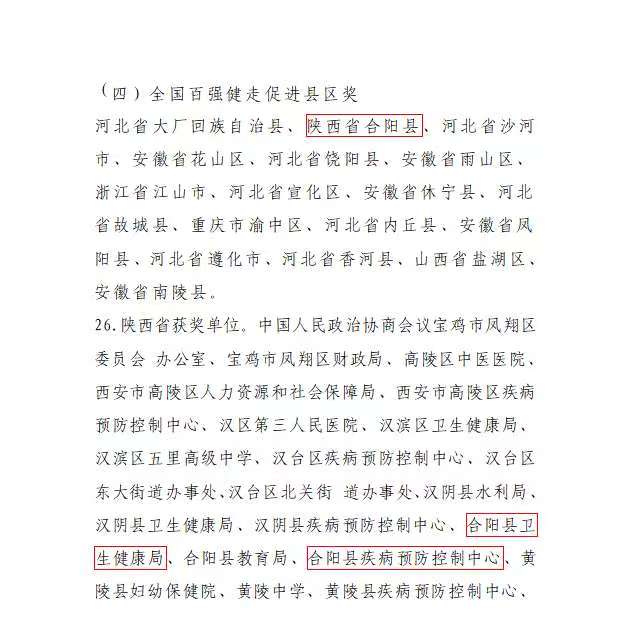 （四）全国百强健走促进县区奖

河北省大厂回族自治县、陕西省合阳县、河北省沙河市、安徽省花山区、河北省饶阳县、安徽省雨山区、浙江省江山市、河北省宣化区、安徽省休宁县、河北省故城县、重庆市渝中区、河北省内丘县、安徽省凤阳县、河北省遵化市、河北省香河县、山西省盐湖区、安徽省南陵县。

26.陕西省获奖单位。中国人民政治协商会议宝鸡市凤翔区委员会 办公室、宝鸡市凤翔区财政局、高陵区中医医院、西安市高陵区人力资源和社会保障局、西安市高陵区疾病预防控制中心、汉区第三人民医院、汉滨区卫生健康局、汉滨区五里高级中学、汉台区疾病预防控制中心、汉台区东大街道办事处、汉台区北关街 道办事处、汉阴县水利局、汉阴县卫生健康局、汉阴县疾病预防控制中心、合阳县卫生健康局、合阳县教育局、合阳县疾病预防控制中心、黄陵县妇幼保健院、黄陵中学、黄陵县疾病预防控制中心、